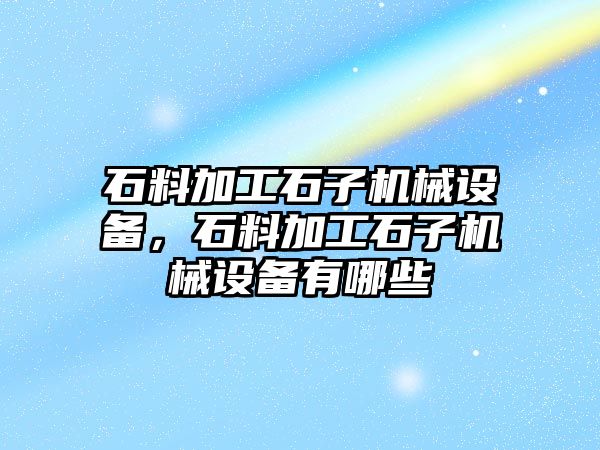 石料加工石子机械设备，石料加工石子机械设备有哪些